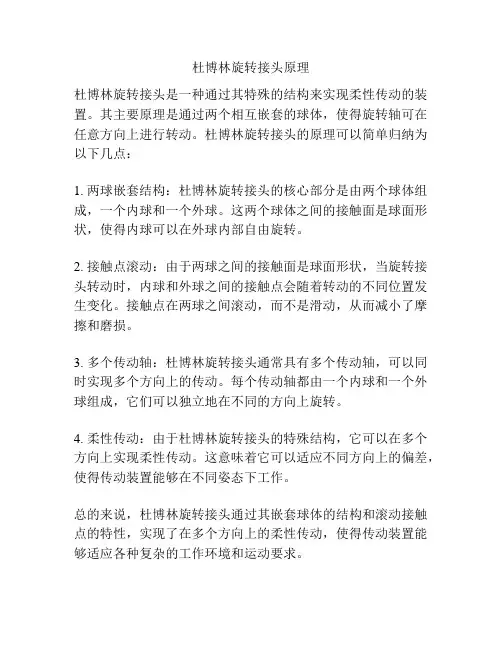 杜博林旋转接头原理

杜博林旋转接头是一种通过其特殊的结构来实现柔性传动的装置。其主要原理是通过两个相互嵌套的球体，使得旋转轴可在任意方向上进行转动。杜博林旋转接头的原理可以简单归纳为以下几点：

1. 两球嵌套结构：杜博林旋转接头的核心部分是由两个球体组成，一个内球和一个外球。这两个球体之间的接触面是球面形状，使得内球可以在外球内部自由旋转。

2. 接触点滚动：由于两球之间的接触面是球面形状，当旋转接头转动时，内球和外球之间的接触点会随着转动的不同位置发生变化。接触点在两球之间滚动，而不是滑动，从而减小了摩擦和磨损。

3. 多个传动轴：杜博林旋转接头通常具有多个传动轴，可以同时实现多个方向上的传动。每个传动轴都由一个内球和一个外球组成，它们可以独立地在不同的方向上旋转。

4. 柔性传动：由于杜博林旋转接头的特殊结构，它可以在多个方向上实现柔性传动。这意味着它可以适应不同方向上的偏差，使得传动装置能够在不同姿态下工作。

总的来说，杜博林旋转接头通过其嵌套球体的结构和滚动接触点的特性，实现了在多个方向上的柔性传动，使得传动装置能够适应各种复杂的工作环境和运动要求。